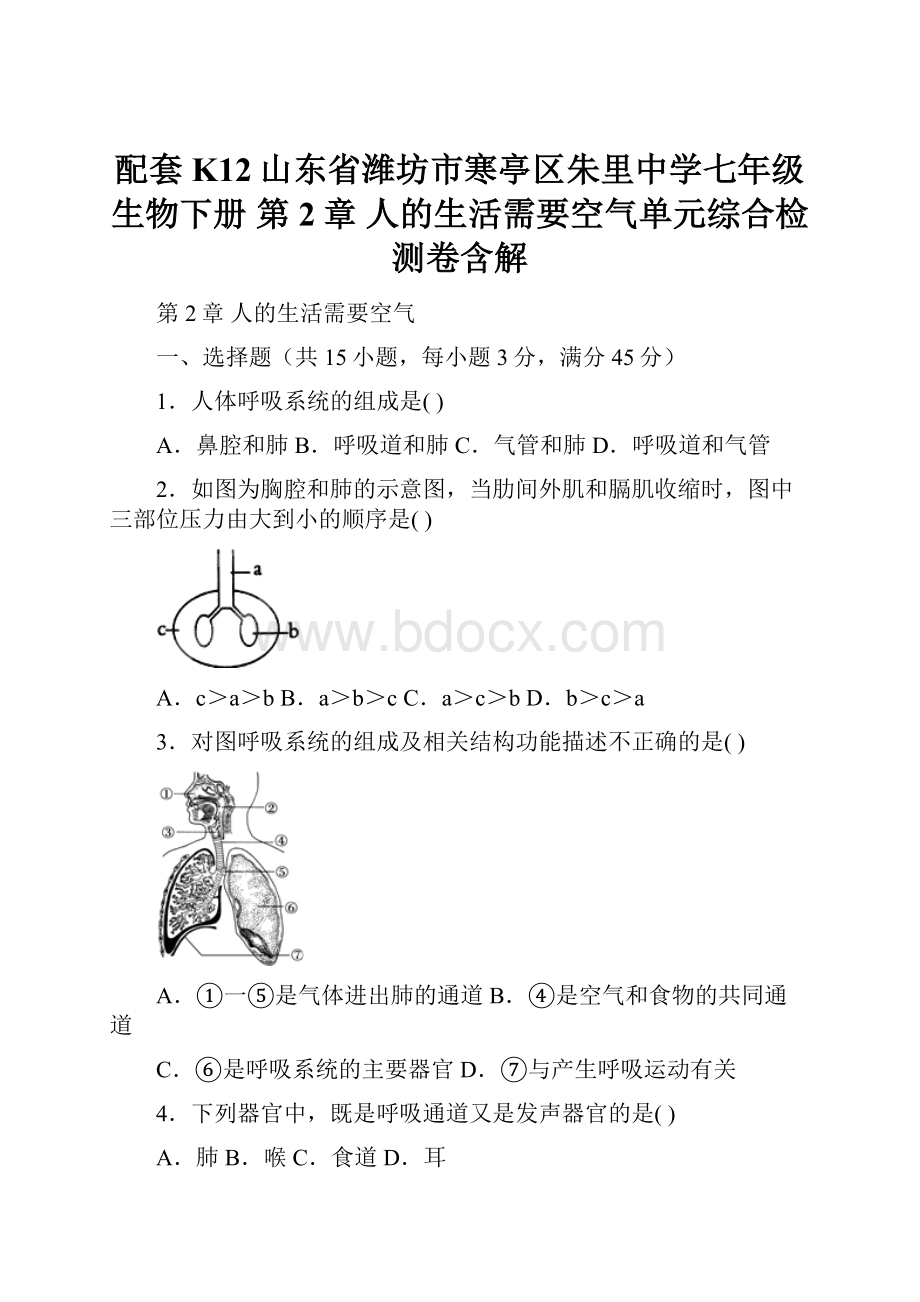 配套 K12 山东省潍坊市寒亭区朱里中学七年级生物下册 第 2 章 人的生活需要空气单元综合检测卷含解

第 2 章 人的生活需要空气

一、选择题（共 15 小题，每小题 3 分，满分 45 分）

1．人体呼吸系统的组成是( )

A．鼻腔和肺 B．呼吸道和肺 C．气管和肺 D．呼吸道和气管

2．如图为胸腔和肺的示意图，当肋间外肌和膈肌收缩时，图中三部位压力由大到小的顺序是( )

a

c

b

www.bdocx.com

A．c＞a＞b B．a＞b＞c C．a＞c＞b D．b＞c＞a

3．对图呼吸系统的组成及相关结构功能描述不正确的是( )

①

②

③

④

⑤

⑥

⑦

A．①一⑤是气体进出肺的通道 B．④是空气和食物的共同通道

C．⑥是呼吸系统的主要器官 D．⑦与产生呼吸运动有关

4．下列器官中，既是呼吸通道又是发声器官的是( )

A．肺 B．喉 C．食道 D．耳